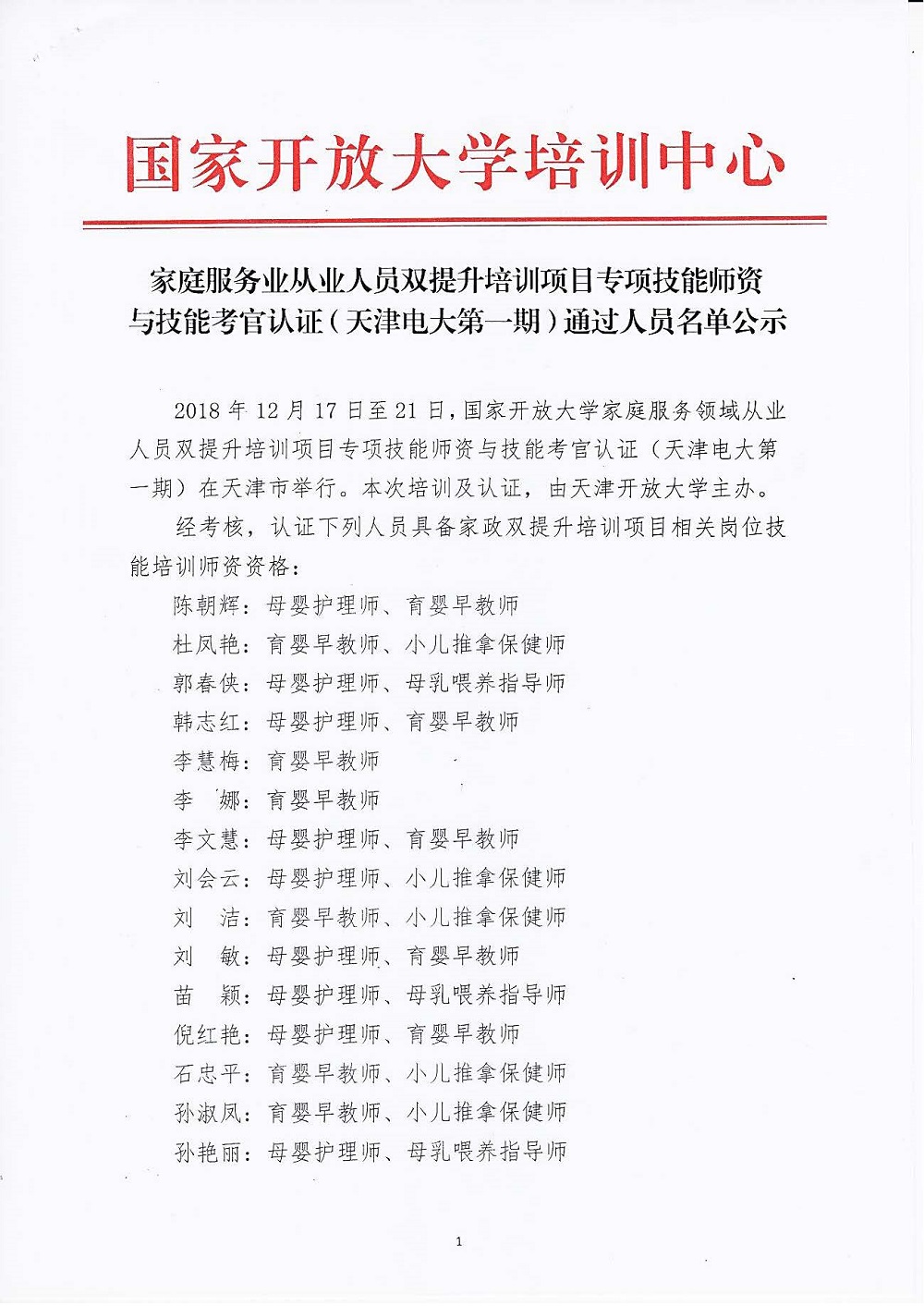 国家开放大学培训中心

家庭服务业从业人员双提升培训项目专项技能师资与技能考官认证（天津电大第一期）通过人员名单公示

2018 年 12 月 17 日至 21 日，国家开放大学家庭服务领域从业人员双提升培训项目专项技能师资与技能考官认证（天津电大第一期）在天津市举行。本次培训及认证，由天津开放大学主办。

经考核，认证下列人员具备家政双提升培训项目相关岗位技能培训师资资格：

陈朝辉：母婴护理师、育婴早教师

杜凤艳：育婴早教师、小儿推拿保健师

郭春侠：母婴护理师、母乳喂养指导师

韩志红：母婴护理师、育婴早教师

李慧梅：育婴早教师

李　娜：育婴早教师

李文慧：母婴护理师、育婴早教师

刘会云：母婴护理师、小儿推拿保健师

刘　洁：育婴早教师、小儿推拿保健师

刘　敏：母婴护理师、育婴早教师

苗　颖：母婴护理师、母乳喂养指导师

倪红艳：母婴护理师、育婴早教师

石忠平：育婴早教师、小儿推拿保健师

孙淑凤：育婴早教师、小儿推拿保健师

孙艳丽：母婴护理师、母乳喂养指导师

1